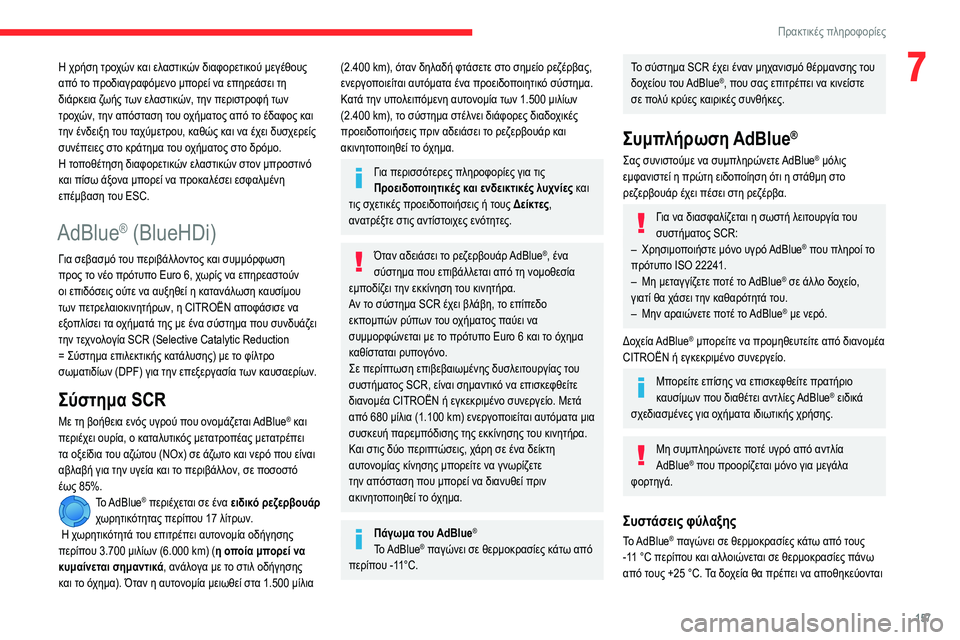 Πρακτικές πληροφορίες

7

Η χρήση τροχών και ελαστικών διαφορετικού μεγέθους από το προδιαγραφόμενο μπορεί να επηρεάσει τη διάρκεια ζωής των ελαστικών, την περιστροφή των τροχών, την απόσταση του οχήματος από το έδαφος και την ένδειξη του ταχύμετρου, καθώς και να έχει δυσχερείς συνέπειες στο κράτημα του οχήματος στο δρόμο.
Η τοποθέτηση διαφορετικών ελαστικών στον μπροστινό και πίσω άξονα μπορεί να προκαλέσει εσφαλμένη επέμβαση του ESC.

AdBlue® (BlueHDi)

Για σεβασμό του περιβάλλοντος και συμμόρφωση προς το νέο πρότυπο Euro 6, χωρίς να επηρεαστούν οι επιδόσεις ούτε να αυξηθεί η κατανάλωση καυσίμου των πετρελαιοκινητήρων, η CITROËN αποφάσισε να εξοπλίσει τα οχήματά της με ένα σύστημα που συνδυάζει την τεχνολογία SCR (Selective Catalytic Reduction = Σύστημα επιλεκτικής κατάλυσης) με το φίλτρο σωματιδίων (DPF) για την επεξεργασία των καυσαερίων.

Σύστημα SCR

Με τη βοήθεια ενός υγρού που ονομάζεται AdBlue® και περιέχει ουρία, ο καταλυτικός μετατροπέας μετατρέπει τα οξείδια του αζώτου (NOx) σε άζωτο και νερό που είναι αβλαβή για την υγεία και το περιβάλλον, σε ποσοστό έως 85%.
Το AdBlue® περιέχεται σε ένα ειδικό ρεζερβουάρ χωρητικότητας περίπου 17 λίτρων.
Η χωρητικότητά του επιτρέπει αυτονομία οδήγησης περίπου 3.700 μιλίων (6.000 km) (η οποία μπορεί να κυμαίνεται σημαντικά, ανάλογα με το στιλ οδήγησης και το όχημα). Όταν η αυτονομία μειωθεί στα 1.500 μίλια (2.400 km), όταν δηλαδή φτάσετε στο σημείο ρεζέρβας, ενεργοποιείται αυτόματα ένα προειδοποιητικό σύστημα. Κατά την υπολειπόμενη αυτονομία των 1.500 μιλίων (2.400 km), το σύστημα στέλνει διάφορες διαδοχικές προειδοποιήσεις πριν αδειάσει το ρεζερβουάρ και ακινητοποιηθεί το όχημα.

Για περισσότερες πληροφορίες για τις Προειδοποιητικές και ενδεικτικές λυχνίες και τις σχετικές προειδοποιήσεις ή τους Δείκτες, ανατρέξτε στις αντίστοιχες ενότητες.

Όταν αδειάσει το ρεζερβουάρ AdBlue®, ένα σύστημα που επιβάλλεται από τη νομοθεσία εμποδίζει την εκκίνηση του κινητήρα.
Αν το σύστημα SCR έχει βλάβη, το επίπεδο εκπομπών ρύπων του οχήματος παύει να συμμορφώνεται με το πρότυπο Euro 6 και το όχημα καθίσταται ρυπογόνο.
Σε περίπτωση επιβεβαιωμένης δυσλειτουργίας του συστήματος SCR, είναι σημαντικό να επισκεφθείτε διανομέα CITROËN ή εγκεκριμένο συνεργείο. Μετά από 680 μίλια (1.100 km) ενεργοποιείται αυτόματα μια συσκευή παρεμπόδισης της εκκίνησης του κινητήρα. Και στις δύο περιπτώσεις, χάρη σε ένα δείκτη αυτονομίας κίνησης μπορείτε να γνωρίζετε την απόσταση που μπορεί να διανυθεί πριν ακινητοποιηθεί το όχημα.

Πάγωμα του AdBlue®
Το AdBlue® παγώνει σε θερμοκρασίες κάτω από περίπου -11°C.

Το σύστημα SCR έχει έναν μηχανισμό θέρμανσης του δοχείου του AdBlue®, που σας επιτρέπει να κινείστε σε πολύ κρύες καιρικές συνθήκες.

Συμπλήρωση AdBlue®

Σας συνιστούμε να συμπληρώνετε AdBlue® μόλις εμφανιστεί η πρώτη ειδοποίηση ότι η στάθμη στο ρεζερβουάρ έχει πέσει στη ρεζέρβα.

Για να διασφαλίζεται η σωστή λειτουργία του συστήματος SCR:
– Χρησιμοποιήστε μόνο υγρό AdBlue® που πληροί το πρότυπο ISO 22241.
– Μη μεταγγίζετε ποτέ το AdBlue® σε άλλο δοχείο, γιατί θα χάσει την καθαρότητά του.
– Μην αραιώνετε ποτέ το AdBlue® με νερό.

Δοχεία AdBlue® μπορείτε να προμηθευτείτε από διανομέα CITROËN ή εγκεκριμένο συνεργείο.

Μπορείτε επίσης να επισκεφθείτε πρατήριο καυσίμων που διαθέτει αντλίες AdBlue® ειδικά σχεδιασμένες για οχήματα ιδιωτικής χρήσης.

Μη συμπληρώνετε ποτέ υγρό από αντλία AdBlue® που προορίζεται μόνο για μεγάλα φορτηγά.

Συστάσεις φύλαξης

Το AdBlue® παγώνει σε θερμοκρασίες κάτω από τους -11 °C περίπου και αλλοιώνεται σε θερμοκρασίες πάνω από τους +25 °C. Τα δοχεία θα πρέπει να αποθηκεύονται

197